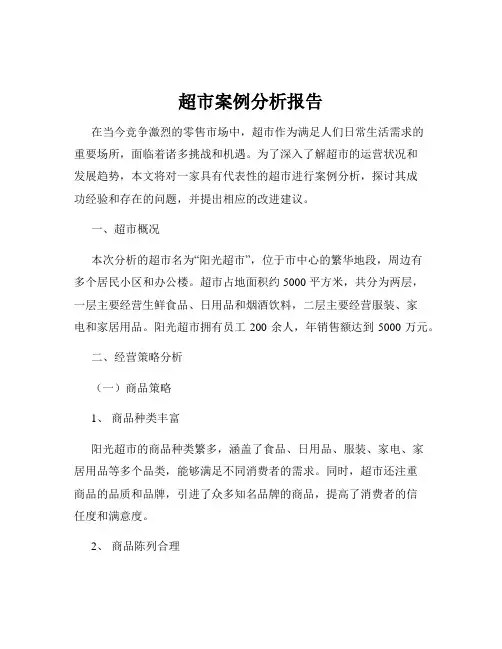 超市案例分析报告

在当今竞争激烈的零售市场中，超市作为满足人们日常生活需求的重要场所，面临着诸多挑战和机遇。为了深入了解超市的运营状况和发展趋势，本文将对一家具有代表性的超市进行案例分析，探讨其成功经验和存在的问题，并提出相应的改进建议。

一、超市概况

本次分析的超市名为“阳光超市”，位于市中心的繁华地段，周边有多个居民小区和办公楼。超市占地面积约 5000 平方米，共分为两层，一层主要经营生鲜食品、日用品和烟酒饮料，二层主要经营服装、家电和家居用品。阳光超市拥有员工 200 余人，年销售额达到 5000 万元。

二、经营策略分析

（一）商品策略

1、 商品种类丰富

阳光超市的商品种类繁多，涵盖了食品、日用品、服装、家电、家居用品等多个品类，能够满足不同消费者的需求。同时，超市还注重商品的品质和品牌，引进了众多知名品牌的商品，提高了消费者的信任度和满意度。

2、 商品陈列合理